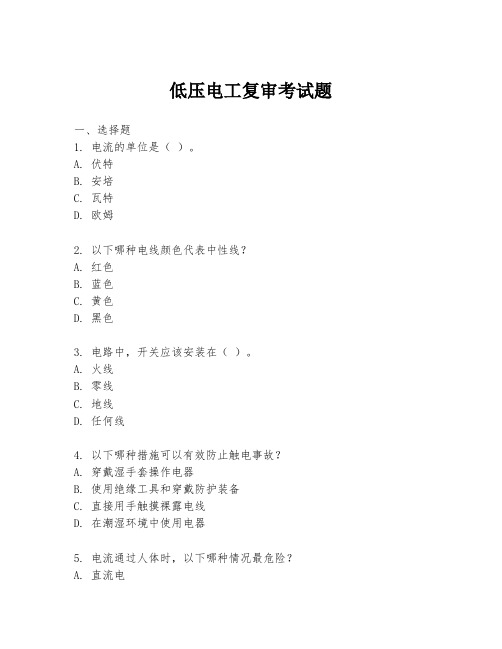 低压电工复审考试题

一、选择题
1. 电流的单位是（ ）。
A. 伏特
B. 安培
C. 瓦特
D. 欧姆

2. 以下哪种电线颜色代表中性线？
A. 红色
B. 蓝色
C. 黄色
D. 黑色

3. 电路中，开关应该安装在（ ）。
A. 火线
B. 零线
C. 地线
D. 任何线

4. 以下哪种措施可以有效防止触电事故？
A. 穿戴湿手套操作电器
B. 使用绝缘工具和穿戴防护装备
C. 直接用手触摸裸露电线
D. 在潮湿环境中使用电器

5. 电流通过人体时，以下哪种情况最危险？
A. 直流电